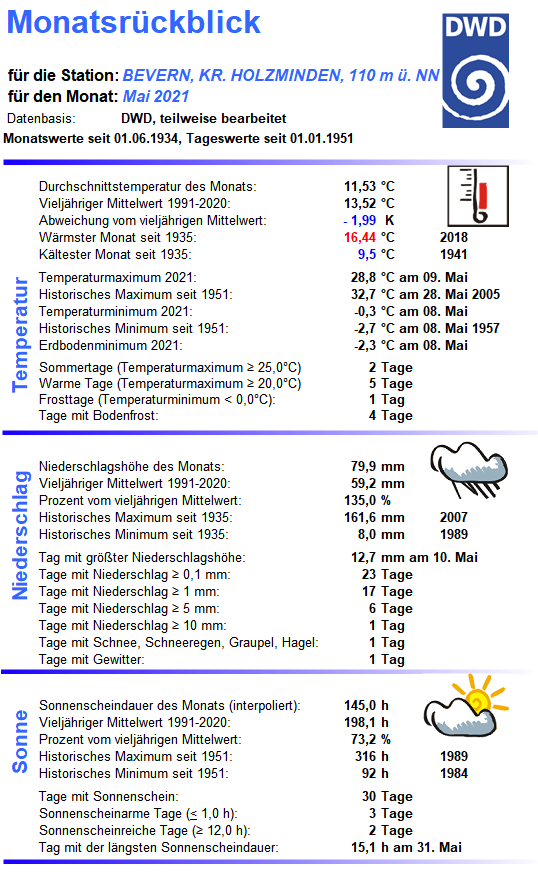 Monatsrückblick

DWD

für die Station: BEVERN, KR. HOLZMINDEN, 110 m ü. NN
für den Monat: Mai 2021
Datenbasis: DWD, teilweise bearbeitet
Monatswerte seit 01.06.1934, Tageswerte seit 01.01.1951

Temperatur

Durchschnittstemperatur des Monats: 11,53 °C
Vieljähriger Mittelwert 1991-2020: 13,52 °C
Abweichung vom vieljährigen Mittelwert: - 1,99 K
Wärmster Monat seit 1935: 16,44 °C 2018
Kältester Monat seit 1935: 9,5 °C 1941

Temperaturmaximum 2021: 28,8 °C am 09. Mai
Historisches Maximum seit 1951: 32,7 °C am 28. Mai 2005
Temperaturminimum 2021: -0,3 °C am 08. Mai
Historisches Minimum seit 1951: -2,7 °C am 08. Mai 1957
Erdbodenminimum 2021: -2,3 °C am 08. Mai

Sommertage (Temperaturmaximum ≥ 25,0°C) 2 Tage
Warme Tage (Temperaturmaximum ≥ 20,0°C) 5 Tage
Frosttage (Temperaturminimum < 0,0°C): 1 Tag
Tage mit Bodenfrost: 4 Tage

Niederschlag

Niederschlagshöhe des Monats: 79,9 mm
Vieljähriger Mittelwert 1991-2020: 59,2 mm
Prozent vom vieljährigen Mittelwert: 135,0 %
Historisches Maximum seit 1935: 161,6 mm 2007
Historisches Minimum seit 1935: 8,0 mm 1989

Tag mit größter Niederschlagshöhe: 12,7 mm am 10. Mai
Tage mit Niederschlag ≥ 0,1 mm: 23 Tage
Tage mit Niederschlag ≥ 1 mm: 17 Tage
Tage mit Niederschlag ≥ 5 mm: 6 Tage
Tage mit Niederschlag ≥ 10 mm: 1 Tag
Tage mit Schnee, Schneeregen, Graupel, Hagel: 1 Tag
Tage mit Gewitter: 1 Tag

Sonne

Sonnenscheindauer des Monats (interpoliert): 145,0 h
Vieljähriger Mittelwert 1991-2020: 198,1 h
Prozent vom vieljährigen Mittelwert: 73,2 %
Historisches Maximum seit 1951: 316 h 1989
Historisches Minimum seit 1951: 92 h 1984

Tage mit Sonnenschein: 30 Tage
Sonnenscheinarme Tage (≤ 1,0 h): 3 Tage
Sonnenscheinreiche Tage (≥ 12,0 h): 2 Tage
Tag mit der längsten Sonnenscheindauer: 15,1 h am 31. Mai